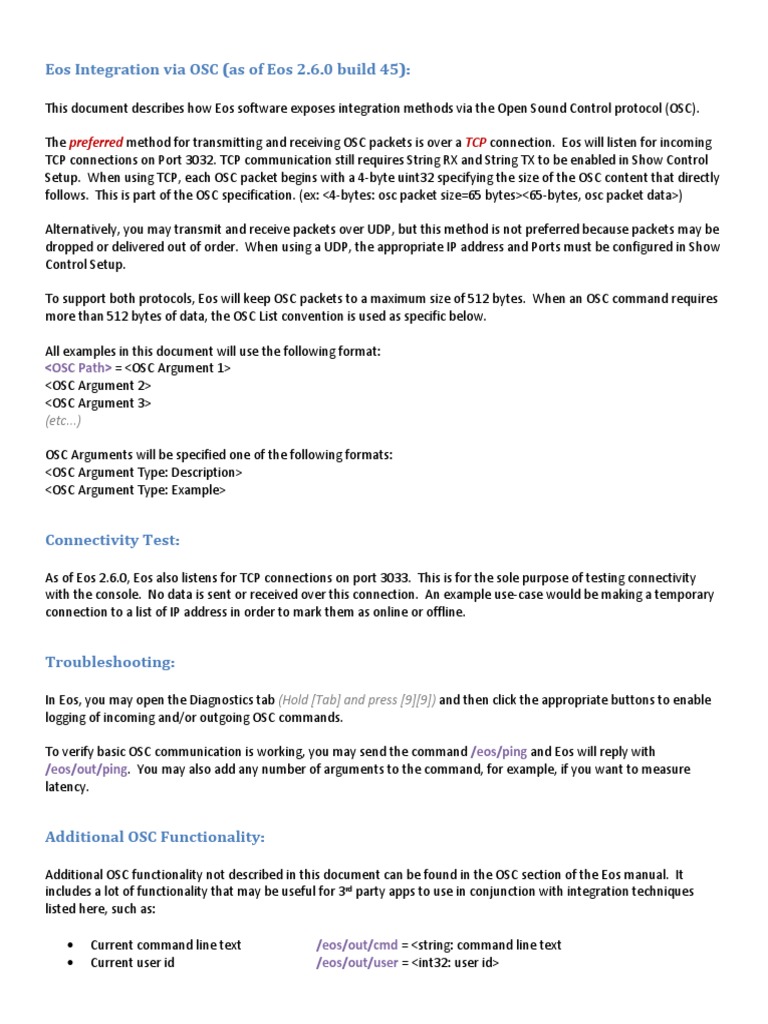 Eos Integration via OSC (as of Eos 2.6.0 build 45):

This document describes how Eos software exposes integration methods via the Open Sound Control protocol (OSC).

The preferred method for transmitting and receiving OSC packets is over a TCP connection. Eos will listen for incoming TCP connections on Port 3032. TCP communication still requires String RX and String TX to be enabled in Show Control Setup. When using TCP, each OSC packet begins with a 4-byte uint32 specifying the size of the OSC content that directly follows. This is part of the OSC specification. (ex: <4-bytes: osc packet size=65 bytes><65-bytes, osc packet data>)

Alternatively, you may transmit and receive packets over UDP, but this method is not preferred because packets may be dropped or delivered out of order. When using a UDP, the appropriate IP address and Ports must be configured in Show Control Setup.

To support both protocols, Eos will keep OSC packets to a maximum size of 512 bytes. When an OSC command requires more than 512 bytes of data, the OSC List convention is used as specific below.

All examples in this document will use the following format:
<OSC Path> = <OSC Argument 1>
<OSC Argument 2>
<OSC Argument 3>
(etc...)

OSC Arguments will be specified one of the following formats:
<OSC Argument Type: Description>
<OSC Argument Type: Example>

Connectivity Test:

As of Eos 2.6.0, Eos also listens for TCP connections on port 3033. This is for the sole purpose of testing connectivity with the console. No data is sent or received over this connection. An example use-case would be making a temporary connection to a list of IP address in order to mark them as online or offline.

Troubleshooting:

In Eos, you may open the Diagnostics tab (Hold [Tab] and press [9][9]) and then click the appropriate buttons to enable logging of incoming and/or outgoing OSC commands.

To verify basic OSC communication is working, you may send the command /eos/ping and Eos will reply with /eos/out/ping. You may also add any number of arguments to the command, for example, if you want to measure latency.

Additional OSC Functionality:

Additional OSC functionality not described in this document can be found in the OSC section of the Eos manual. It includes a lot of functionality that may be useful for 3$^{rd}$ party apps to use in conjunction with integration techniques listed here, such as:

• Current command line text /eos/out/cmd = <string: command line text
• Current user id /eos/out/user = <int32: user id>